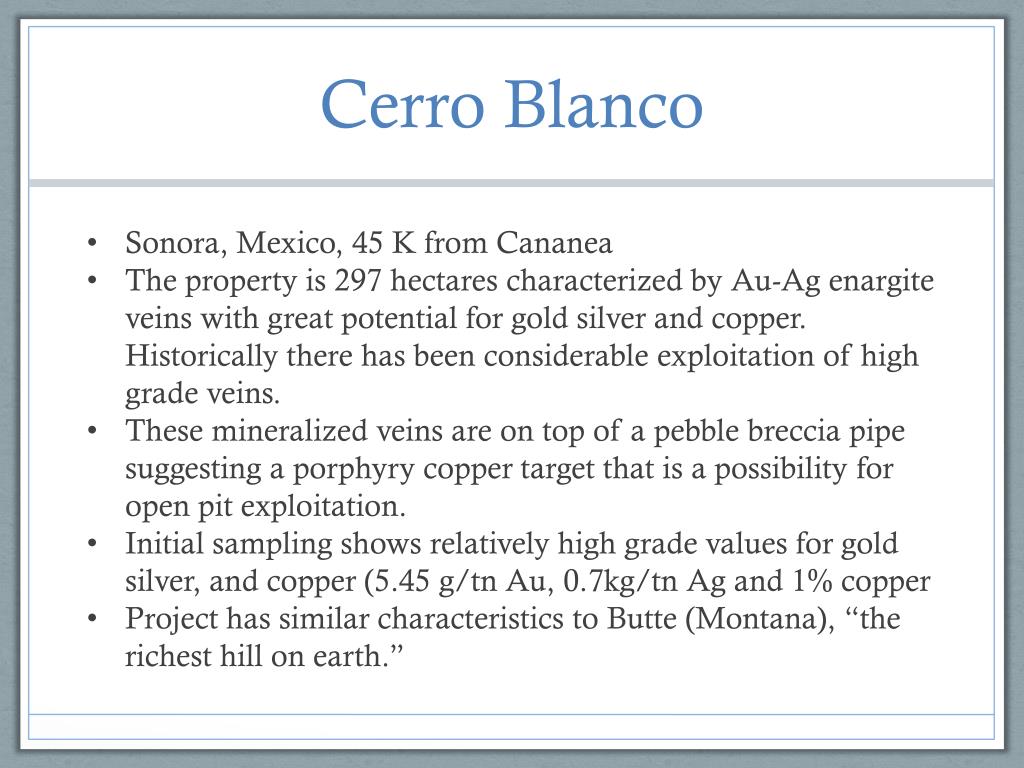 Cerro Blanco

• Sonora, Mexico, 45 K from Cananea
• The property is 297 hectares characterized by Au-Ag enargite veins with great potential for gold silver and copper. Historically there has been considerable exploitation of high grade veins.
• These mineralized veins are on top of a pebble breccia pipe suggesting a porphyry copper target that is a possibility for open pit exploitation.
• Initial sampling shows relatively high grade values for gold silver, and copper (5.45 g/tn Au, 0.7kg/tn Ag and 1% copper
• Project has similar characteristics to Butte (Montana), “the richest hill on earth.”